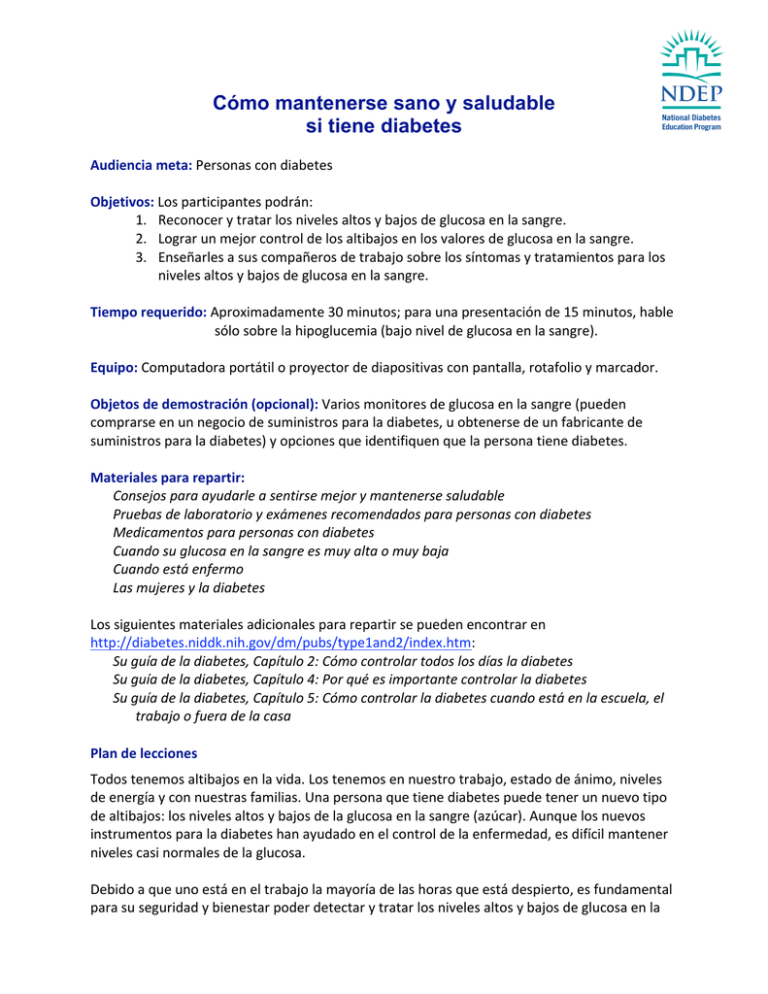 NDEP
National Diabetes Education Program

Cómo mantenerse sano y saludable si tiene diabetes

Audiencia meta: Personas con diabetes

Objetivos: Los participantes podrán:
1. Reconocer y tratar los niveles altos y bajos de glucosa en la sangre.
2. Lograr un mejor control de los altibajos en los valores de glucosa en la sangre.
3. Enseñarles a sus compañeros de trabajo sobre los síntomas y tratamientos para los niveles altos y bajos de glucosa en la sangre.

Tiempo requerido: Aproximadamente 30 minutos; para una presentación de 15 minutos, hable sólo sobre la hipoglucemia (bajo nivel de glucosa en la sangre).

Equipo: Computadora portátil o proyector de diapositivas con pantalla, rotafolio y marcador.

Objetos de demostración (opcional): Varios monitores de glucosa en la sangre (pueden comprarse en un negocio de suministros para la diabetes, u obtenerse de un fabricante de suministros para la diabetes) y opciones que identifiquen que la persona tiene diabetes.

Materiales para repartir:
Consejos para ayudarle a sentirse mejor y mantenerse saludable
Pruebas de laboratorio y exámenes recomendados para personas con diabetes
Medicamentos para personas con diabetes
Cuando su glucosa en la sangre es muy alta o muy baja
Cuando está enfermo
Las mujeres y la diabetes

Los siguientes materiales adicionales para repartir se pueden encontrar en http://diabetes.niddk.nih.gov/dm/pubs/type1and2/index.htm:
Su guía de la diabetes, Capítulo 2: Cómo controlar todos los días la diabetes
Su guía de la diabetes, Capítulo 4: Por qué es importante controlar la diabetes
Su guía de la diabetes, Capítulo 5: Cómo controlar la diabetes cuando está en la escuela, el trabajo o fuera de la casa

Plan de lecciones

Todos tenemos altibajos en la vida. Los tenemos en nuestro trabajo, estado de ánimo, niveles de energía y con nuestras familias. Una persona que tiene diabetes puede tener un nuevo tipo de altibajos: los niveles altos y bajos de la glucosa en la sangre (azúcar). Aunque los nuevos instrumentos para la diabetes han ayudado en el control de la enfermedad, es difícil mantener niveles casi normales de la glucosa.

Debido a que uno está en el trabajo la mayoría de las horas que está despierto, es fundamental para su seguridad y bienestar poder detectar y tratar los niveles altos y bajos de glucosa en la